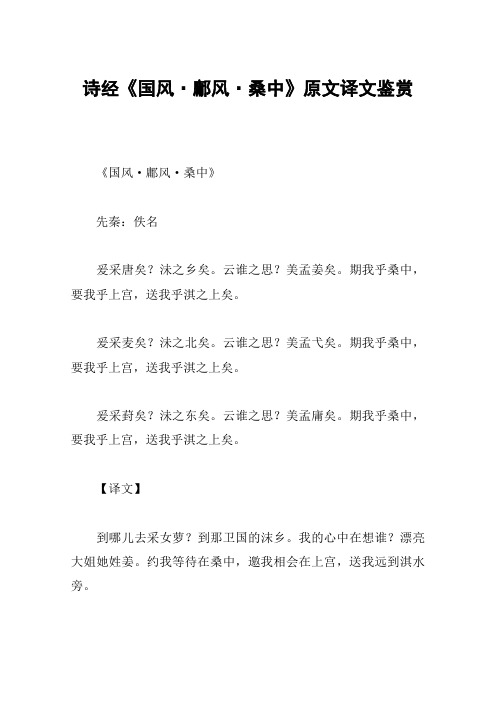 诗经《国风·鄘风·桑中》原文译文鉴赏

《国风·鄘风·桑中》

先秦：佚名

爰采唐矣？沬之乡矣。云谁之思？美孟姜矣。期我乎桑中，要我乎上宫，送我乎淇之上矣。

爰采麦矣？沬之北矣。云谁之思？美孟弋矣。期我乎桑中，要我乎上宫，送我乎淇之上矣。

爰采葑矣？沬之东矣。云谁之思？美孟庸矣。期我乎桑中，要我乎上宫，送我乎淇之上矣。

【译文】

到哪儿去采女萝？到那卫国的沬乡。我的心中在想谁？漂亮大姐她姓姜。约我等待在桑中，邀我相会在上宫，送我远到淇水旁。